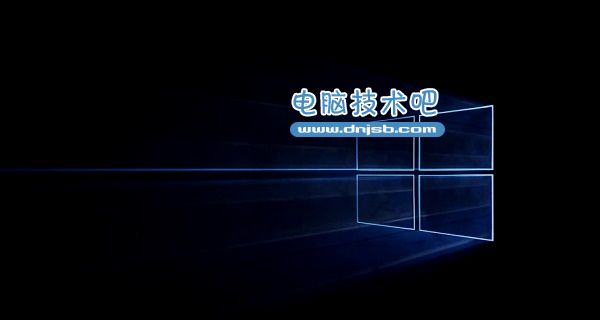 电脑技术吧
www.dnjsb.com